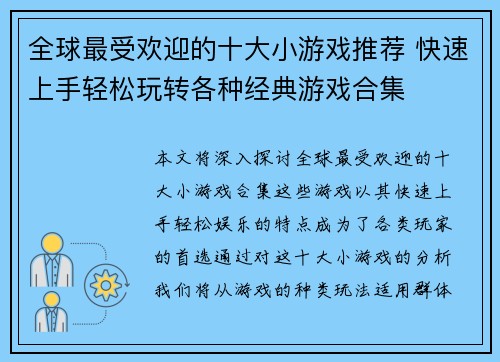 全球最受欢迎的十大小游戏推荐 快速上手轻松玩转各种经典游戏合集

本文将深入探讨全球最受欢迎的十大小游戏合集这些游戏以其快速上手轻松娱乐的特点成为了各类玩家的首选通过对这十大小游戏的分析我们将从游戏的种类玩法适用群体